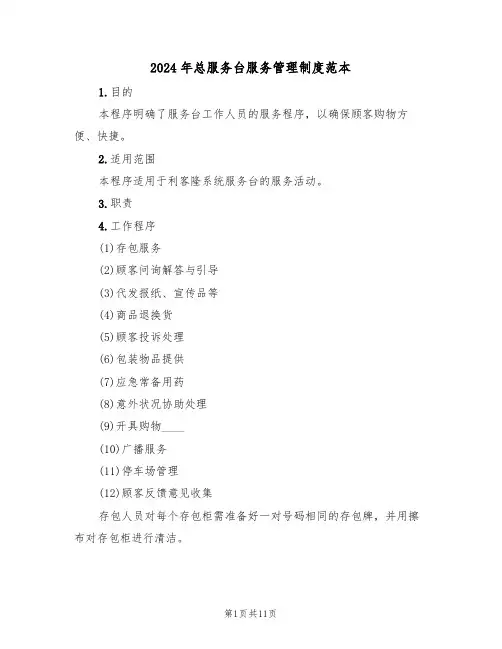 2024年总服务台服务管理制度范本

1.目的

本程序明确了服务台工作人员的服务程序，以确保顾客购物方便、快捷。

2.适用范围

本程序适用于利客隆系统服务台的服务活动。

3.职责

4.工作程序

(1)存包服务

(2)顾客问询解答与引导

(3)代发报纸、宣传品等

(4)商品退换货

(5)顾客投诉处理

(6)包装物品提供

(7)应急常备用药

(8)意外状况协助处理

(9)开具购物____

(10)广播服务

(11)停车场管理

(12)顾客反馈意见收集

存包人员对每个存包柜需准备好一对号码相同的存包牌，并用擦布对存包柜进行清洁。

第1页共11页